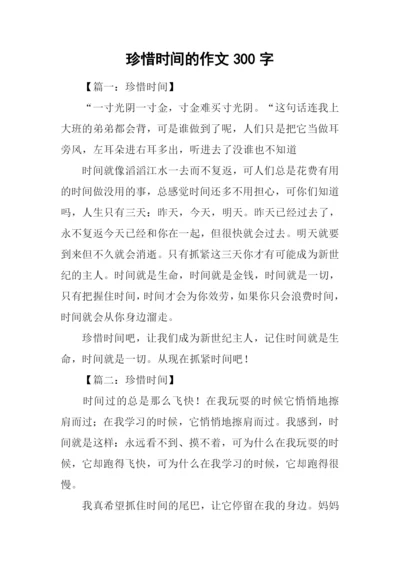 珍惜时间的作文 300 字

【篇一：珍惜时间】

“一寸光阴一寸金，寸金难买寸光阴。“这句话连我上大班的弟弟都会背，可是谁做到了呢，人们只是把它当做耳旁风，左耳朵进右耳多出，听进去了没谁也不知道

时间就像滔滔江水一去而不复返，可人们总是花费有用的时间做没用的事，总感觉时间还多不用担心，可你们知道吗，人生只有三天：昨天，今天，明天。昨天已经过去了，永不复返今天已经和你在一起，但很快就会过去。明天就要到来但不久就会消逝。只有抓紧这三天你才有可能成为新世纪的主人。时间就是生命，时间就是金钱，时间就是一切，只有把握住时间，时间才会为你效劳，如果你只会浪费时间，时间就会从你身边溜走。

珍惜时间吧，让我们成为新世纪主人，记住时间就是生命，时间就是一切。从现在抓紧时间吧！

【篇二：珍惜时间】

时间过的总是那么飞快！在我玩耍的时候它悄悄地擦肩而过；在我学习的时候，它悄悄地擦肩而过。我感到，时间就是这样：永远看不到、摸不着，可为什么在我玩耍的时候，它却跑得飞快，可为什么在我学习的时候，它却跑得很慢。

我真希望抓住时间的尾巴，让它停留在我的身边。妈妈